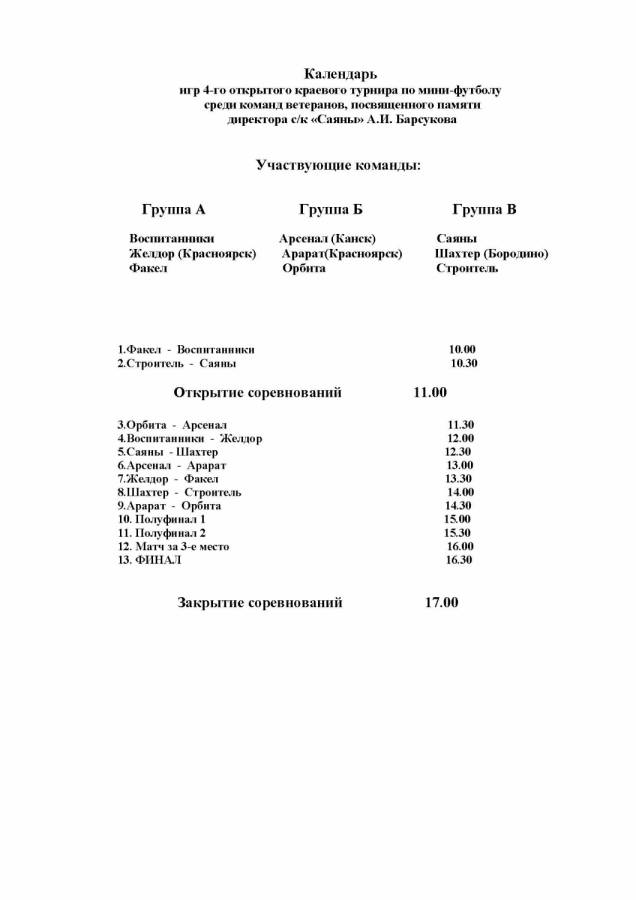 Календарь
игр 4-го открытого краевого турнира по мини-футболу
среди команд ветеранов, посвященного памяти
директора с/к «Саяны» А.И. Барсукова

Участвующие команды:

Группа А

Воспитанники
Желдор (Красноярск)
Факел

Группа Б

Арсенал (Канск)
Арарат(Красноярск)
Орбита

Группа В

Саяны
Шахтер (Бородино)
Строитель

1.Факел - Воспитанники 10.00
2.Строитель - Саяны 10.30

Открытие соревнований 11.00

3.Орбита - Арсенал 11.30
4.Воспитанники - Желдор 12.00
5.Саяны - Шахтер 12.30
6.Арсенал - Арарат 13.00
7.Желдор - Факел 13.30
8.Шахтер - Строитель 14.00
9.Арарат - Орбита 14.30
10. Полуфинал 1 15.00
11. Полуфинал 2 15.30
12. Матч за 3-е место 16.00
13. ФИНАЛ 16.30

Закрытие соревнований 17.00